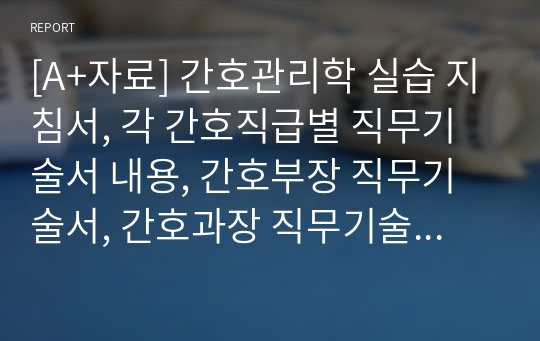 REPORT

[A+자료] 간호관리학 실습 지침서, 각 간호직급별 직무기술서 내용, 간호부장 직무기술서, 간호과장 직무기술...